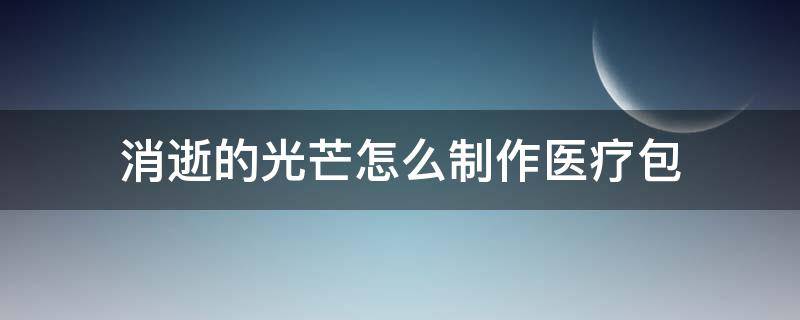 消逝的光芒怎么制作医疗包